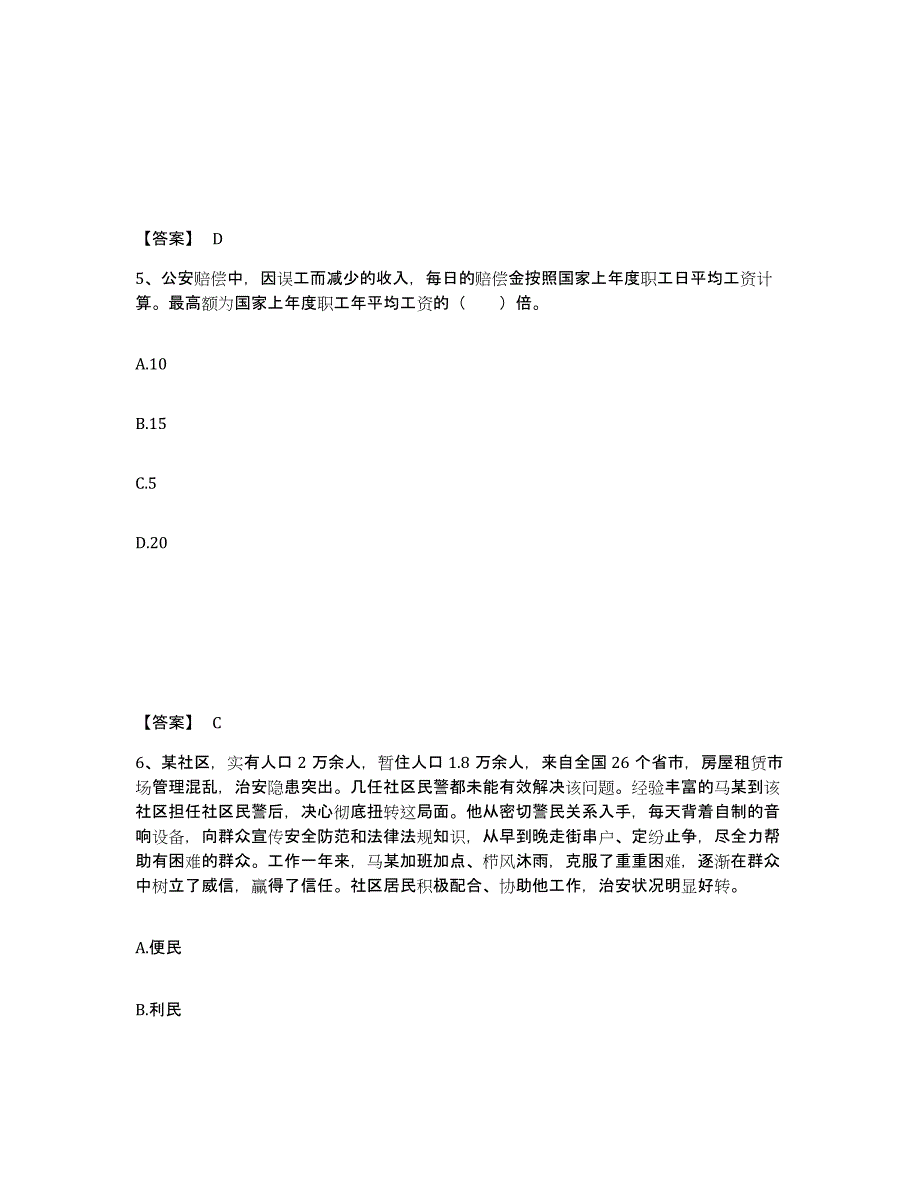 【答案】 D

5、公安赔偿中，因误工而减少的收入，每日的赔偿金按照国家上年度职工日平均工资计算。最高额为国家上年度职工年平均工资的（　　）倍。

A.10

B.15

C.5

D.20

【答案】 C

6、某社区，实有人口 2 万余人，暂住人口 1.8 万余人，来自全国 26 个省市，房屋租赁市场管理混乱，治安隐患突出。几任社区民警都未能有效解决该问题。经验丰富的马某到该社区担任社区民警后，决心彻底扭转这局面。他从密切警民关系入手，每天背着自制的音响设备，向群众宣传安全防范和法律法规知识，从早到晚走街串户、定纷止争，尽全力帮助有困难的群众。工作一年来，马某加班加点、栉风沐雨，克服了重重困难，逐渐在群众中树立了威信，赢得了信任。社区居民积极配合、协助他工作，治安状况明显好转。

A.便民

B.利民